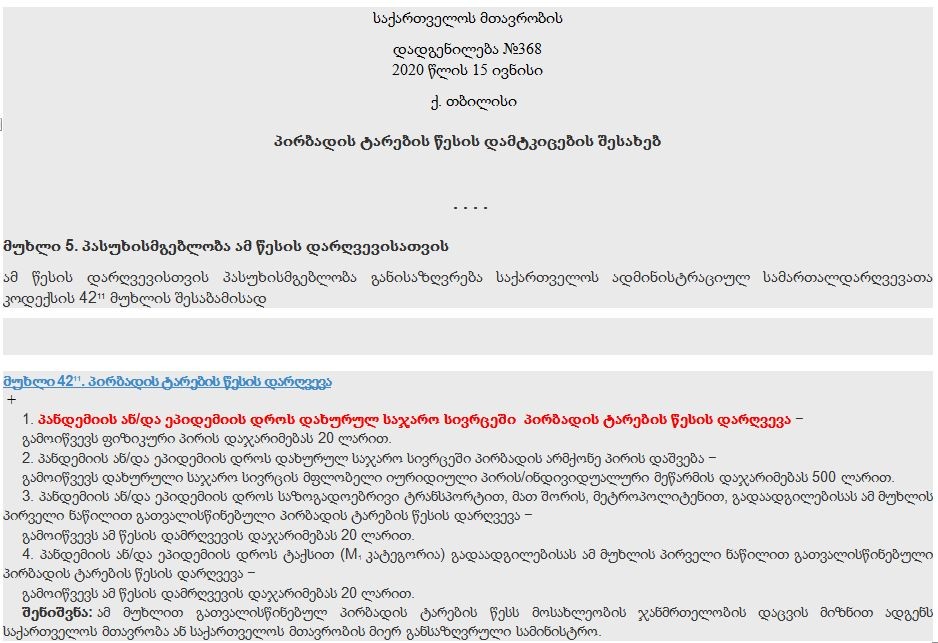 საქართველოს მთავრობის

დადგენილება №368
2020 წლის 15 ივნისი

ქ. თბილისი

პირბადის ტარების წესის დამტკიცების შესახებ

. . . .

მუხლი 5. პასუხისმგებლობა ამ წესის დარღვევისათვის

ამ წესის დარღვევისთვის პასუხისმგებლობა განისაზღვრება საქართველოს ადმინისტრაციულ სამართალდარღვევათა კოდექსის $42^{11}$ მუხლის შესაბამისად

მუხლი $42^{11}$. პირბადის ტარების წესის დარღვევა
+
1. პანდემიის ან/და ეპიდემიის დროს დახურულ საჯარო სივრცეში პირბადის ტარების წესის დარღვევა –
გამოიწვევს ფიზიკური პირის დაჯარიმებას 20 ლარით.
2. პანდემიის ან/და ეპიდემიის დროს დახურულ საჯარო სივრცეში პირბადის არმქონე პირის დაშვება –
გამოიწვევს დახურული საჯარო სივრცის მფლობელი იურიდიული პირის/ინდივიდუალური მეწარმის დაჯარიმებას 500 ლარით.
3. პანდემიის ან/და ეპიდემიის დროს საზოგადოებრივი ტრანსპორტით, მათ შორის, მეტროპოლიტენით, გადაადგილებისას ამ მუხლის პირველი ნაწილით გათვალისწინებული პირბადის ტარების წესის დარღვევა –
გამოიწვევს ამ წესის დამრღვევის დაჯარიმებას 20 ლარით.
4. პანდემიის ან/და ეპიდემიის დროს ტაქსით ($M_1$ კატეგორია) გადაადგილებისას ამ მუხლის პირველი ნაწილით გათვალისწინებული პირბადის ტარების წესის დარღვევა –
გამოიწვევს ამ წესის დამრღვევის დაჯარიმებას 20 ლარით.
შენიშვნა: ამ მუხლით გათვალისწინებულ პირბადის ტარების წესს მოსახლეობის ჯანმრთელობის დაცვის მიზნით ადგენს საქართველოს მთავრობა ან საქართველოს მთავრობის მიერ განსაზღვრული სამინისტრო.